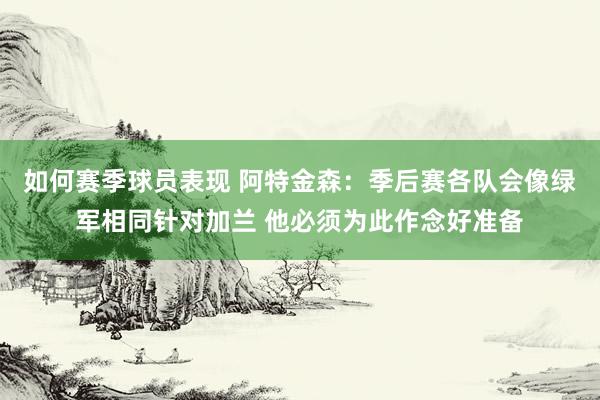 如何赛季球员表现 阿特金森：季后赛各队会像绿军相同针对加兰 他必须为此作念好准备